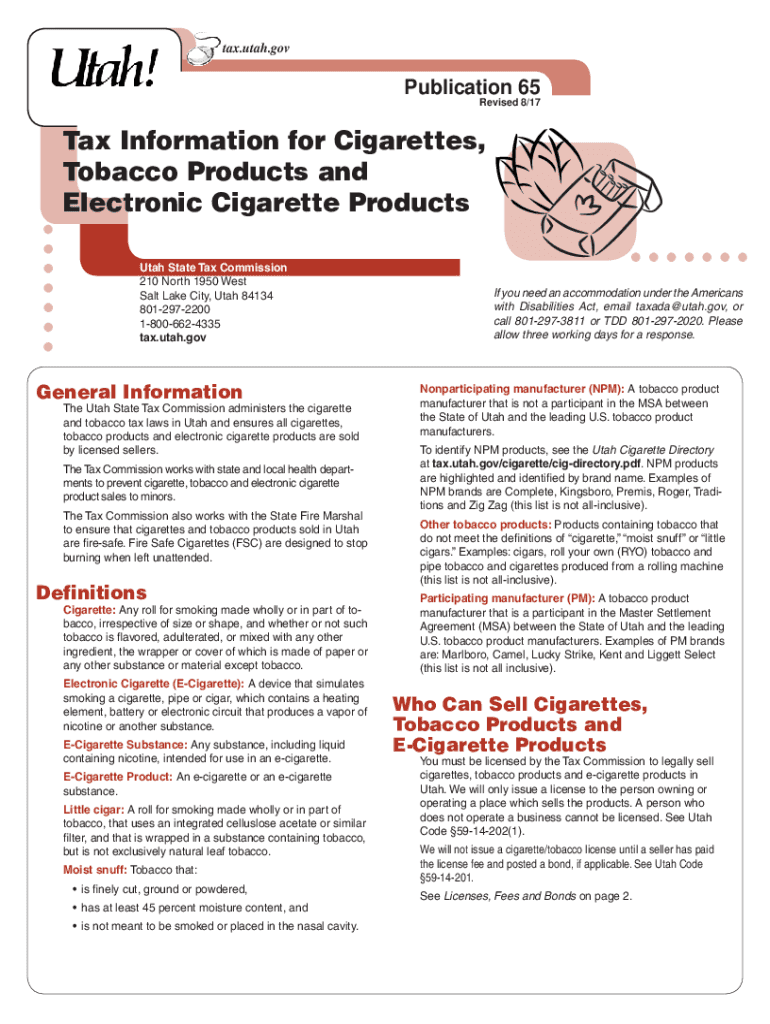 Utah!

tax.utah.gov

Publication 65
Revised 8/17

Tax Information for Cigarettes, Tobacco Products and Electronic Cigarette Products

Utah State Tax Commission
210 North 1950 West
Salt Lake City, Utah 84134
801-297-2200
1-800-662-4335
tax.utah.gov

If you need an accommodation under the Americans with Disabilities Act, email taxada@utah.gov, or call 801-297-3811 or TDD 801-297-2020. Please allow three working days for a response.

General Information

The Utah State Tax Commission administers the cigarette and tobacco tax laws in Utah and ensures all cigarettes, tobacco products and electronic cigarette products are sold by licensed sellers.

The Tax Commission works with state and local health departments to prevent cigarette, tobacco and electronic cigarette product sales to minors.

The Tax Commission also works with the State Fire Marshal to ensure that cigarettes and tobacco products sold in Utah are fire-safe. Fire Safe Cigarettes (FSC) are designed to stop burning when left unattended.

Definitions

Cigarette: Any roll for smoking made wholly or in part of tobacco, irrespective of size or shape, and whether or not such tobacco is flavored, adulterated, or mixed with any other ingredient, the wrapper or cover of which is made of paper or any other substance or material except tobacco.

Electronic Cigarette (E-Cigarette): A device that simulates smoking a cigarette, pipe or cigar, which contains a heating element, battery or electronic circuit that produces a vapor of nicotine or another substance.

E-Cigarette Substance: Any substance, including liquid containing nicotine, intended for use in an e-cigarette.

E-Cigarette Product: An e-cigarette or an e-cigarette substance.

Little cigar: A roll for smoking made wholly or in part of tobacco, that uses an integrated cellulose acetate or similar filter, and that is wrapped in a substance containing tobacco, but is not exclusively natural leaf tobacco.

Moist snuff: Tobacco that:

• is finely cut, ground or powdered,
• has at least 45 percent moisture content, and
• is not meant to be smoked or placed in the nasal cavity.

Nonparticipating manufacturer (NPM): A tobacco product manufacturer that is not a participant in the MSA between the State of Utah and the leading U.S. tobacco product manufacturers.

To identify NPM products, see the Utah Cigarette Directory at tax.utah.gov/cigarette/cig-directory.pdf. NPM products are highlighted and identified by brand name. Examples of NPM brands are Complete, Kingsboro, Premis, Roger, Traditions and Zig Zag (this list is not all-inclusive).

Other tobacco products: Products containing tobacco that do not meet the definitions of "cigarette," "moist snuff" or "little cigars." Examples: cigars, roll your own (RYO) tobacco and pipe tobacco and cigarettes produced from a rolling machine (this list is not all-inclusive).

Participating manufacturer (PM): A tobacco product manufacturer that is a participant in the Master Settlement Agreement (MSA) between the State of Utah and the leading U.S. tobacco product manufacturers. Examples of PM brands are: Marlboro, Camel, Lucky Strike, Kent and Liggett Select (this list is not all inclusive).

Who Can Sell Cigarettes, Tobacco Products and E-Cigarette Products

You must be licensed by the Tax Commission to legally sell cigarettes, tobacco products and e-cigarette products in Utah. We will only issue a license to the person owning or operating a place which sells the products. A person who does not operate a business cannot be licensed. See Utah Code §59-14-202(1).

We will not issue a cigarette/tobacco license until a seller has paid the license fee and posted a bond, if applicable. See Utah Code §59-14-201.

See Licenses, Fees and Bonds on page 2.